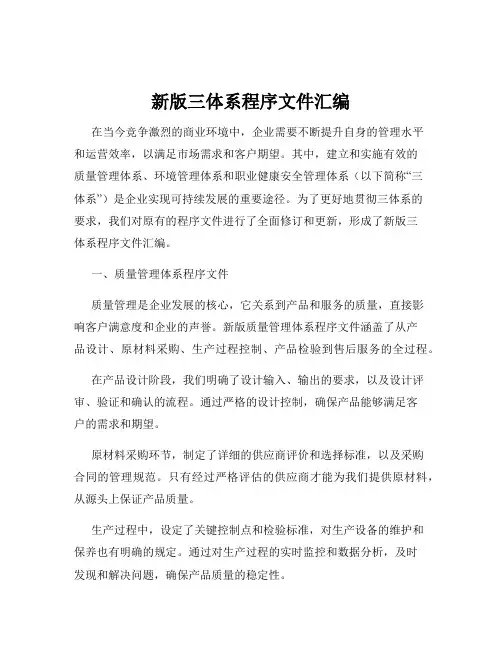 新版三体系程序文件汇编

在当今竞争激烈的商业环境中，企业需要不断提升自身的管理水平和运营效率，以满足市场需求和客户期望。其中，建立和实施有效的质量管理体系、环境管理体系和职业健康安全管理体系（以下简称“三体系”）是企业实现可持续发展的重要途径。为了更好地贯彻三体系的要求，我们对原有的程序文件进行了全面修订和更新，形成了新版三体系程序文件汇编。

一、质量管理体系程序文件

质量管理是企业发展的核心，它关系到产品和服务的质量，直接影响客户满意度和企业的声誉。新版质量管理体系程序文件涵盖了从产品设计、原材料采购、生产过程控制、产品检验到售后服务的全过程。

在产品设计阶段，我们明确了设计输入、输出的要求，以及设计评审、验证和确认的流程。通过严格的设计控制，确保产品能够满足客户的需求和期望。

原材料采购环节，制定了详细的供应商评价和选择标准，以及采购合同的管理规范。只有经过严格评估的供应商才能为我们提供原材料，从源头上保证产品质量。

生产过程中，设定了关键控制点和检验标准，对生产设备的维护和保养也有明确的规定。通过对生产过程的实时监控和数据分析，及时发现和解决问题，确保产品质量的稳定性。